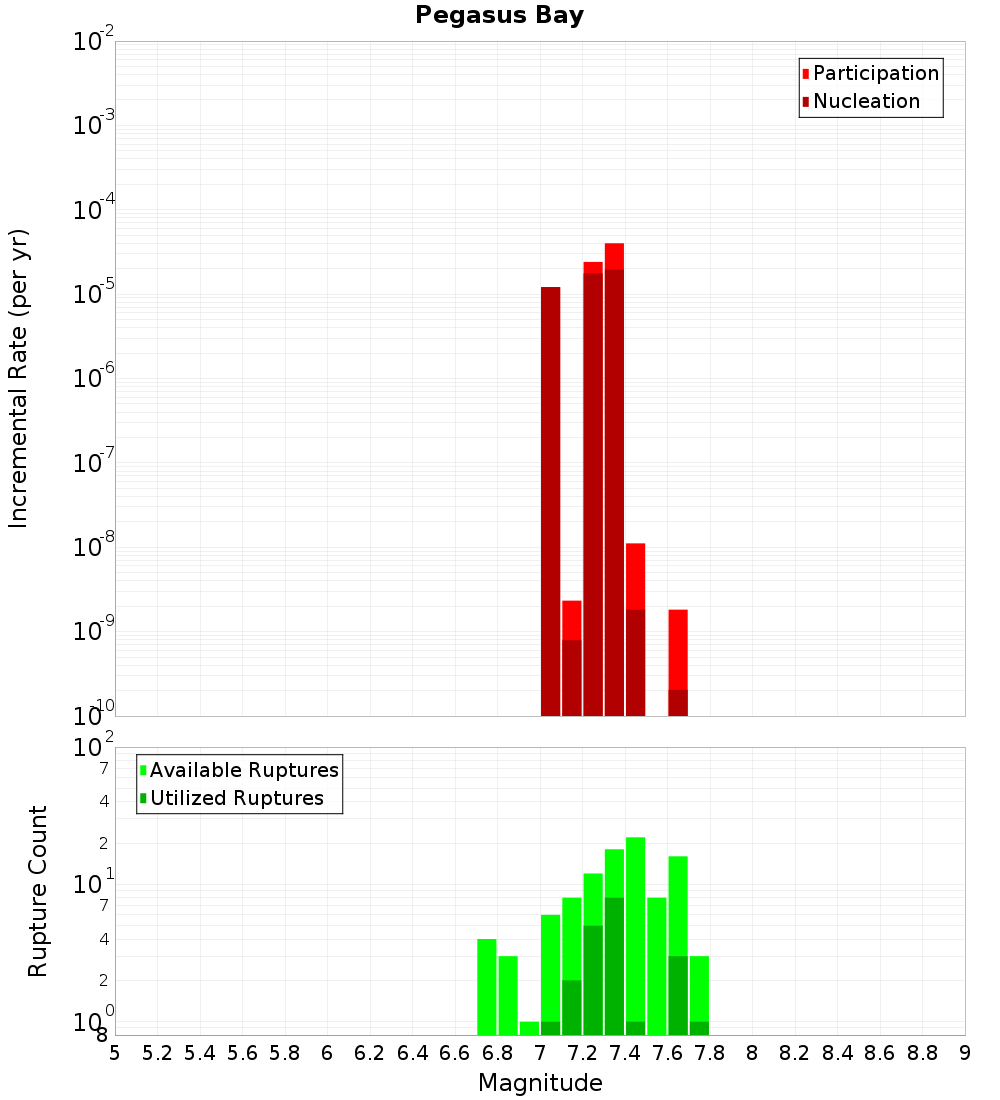 Pegasus Bay

Participation
Nucleation

Incremental Rate (per yr)

$10^{-2}$
$10^{-3}$
$10^{-4}$
$10^{-5}$
$10^{-6}$
$10^{-7}$
$10^{-8}$
$10^{-9}$
$10^{-10}$

Available Ruptures
Utilized Ruptures

Rupture Count

$10^{2}$
7
4
2
$10^{1}$
7
4
2
$10^{0}$
8

5 5.2 5.4 5.6 5.8 6 6.2 6.4 6.6 6.8 7 7.2 7.4 7.6 7.8 8 8.2 8.4 8.6 8.8 9

Magnitude